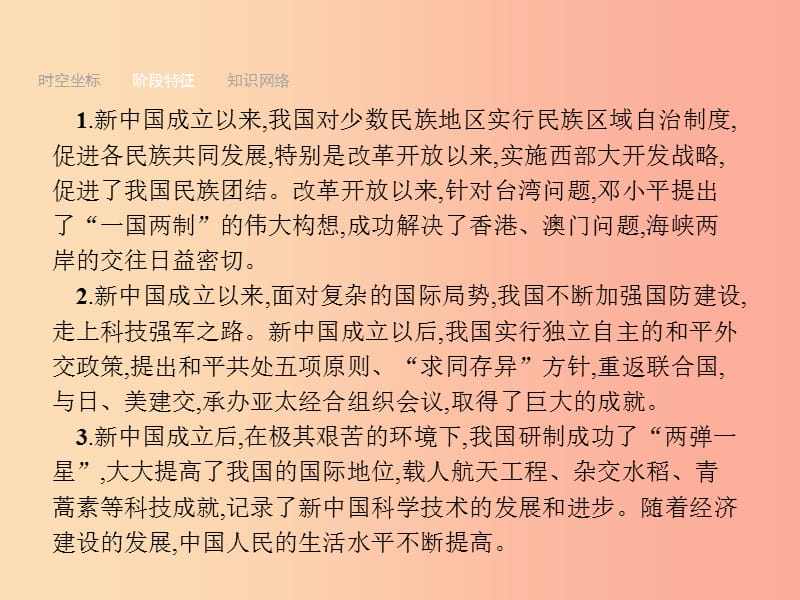 时空坐标　阶段特征　知识网络

1.新中国成立以来,我国对少数民族地区实行民族区域自治制度,促进各民族共同发展,特别是改革开放以来,实施西部大开发战略,促进了我国民族团结。改革开放以来,针对台湾问题,邓小平提出了“一国两制”的伟大构想,成功解决了香港、澳门问题,海峡两岸的交往日益密切。

2.新中国成立以来,面对复杂的国际局势,我国不断加强国防建设,走上科技强军之路。新中国成立以后,我国实行独立自主的和平外交政策,提出和平共处五项原则、“求同存异”方针,重返联合国,与日、美建交,承办亚太经合组织会议,取得了巨大的成就。

3.新中国成立后,在极其艰苦的环境下,我国研制成功了“两弹一星”,大大提高了我国的国际地位,载人航天工程、杂交水稻、青蒿素等科技成就,记录了新中国科学技术的发展和进步。随着经济建设的发展,中国人民的生活水平不断提高。